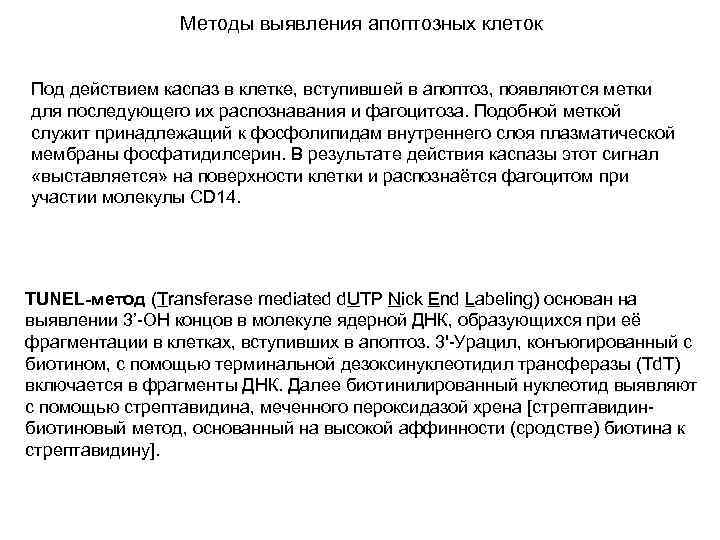 Методы выявления апоптозных клеток

Под действием каспаз в клетке, вступившей в апоптоз, появляются метки для последующего их распознавания и фагоцитоза. Подобной меткой служит принадлежащий к фосфолипидам внутреннего слоя плазматической мембраны фосфатидилсерин. В результате действия каспазы этот сигнал «выставляется» на поверхности клетки и распознаётся фагоцитом при участии молекулы CD14.

TUNEL-метод (Transferase mediated dUTP Nick End Labeling) основан на выявлении 3’-OH концов в молекуле ядерной ДНК, образующихся при её фрагментации в клетках, вступивших в апоптоз. 3'-Урацил, конъюгированный с биотином, с помощью терминальной дезоксинуклеотидил трансферазы (TdT) включается в фрагменты ДНК. Далее биотинилированный нуклеотид выявляют с помощью стрептавидина, меченного пероксидазой хрена [стрептавидин-биотиновый метод, основанный на высокой аффинности (сродстве) биотина к стрептавидину].